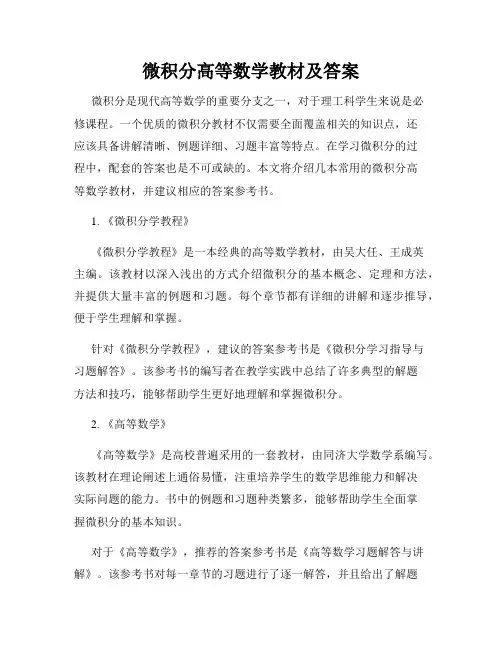 微积分高等数学教材及答案

微积分是现代高等数学的重要分支之一，对于理工科学生来说是必修课程。一个优质的微积分教材不仅需要全面覆盖相关的知识点，还应该具备讲解清晰、例题详细、习题丰富等特点。在学习微积分的过程中，配套的答案也是不可或缺的。本文将介绍几本常用的微积分高等数学教材，并建议相应的答案参考书。

1.《微积分学教程》

《微积分学教程》是一本经典的高等数学教材，由吴大任、王成英主编。该教材以深入浅出的方式介绍微积分的基本概念、定理和方法，并提供大量丰富的例题和习题。每个章节都有详细的讲解和逐步推导，便于学生理解和掌握。

针对《微积分学教程》，建议的答案参考书是《微积分学习指导与习题解答》。该参考书的编写者在教学实践中总结了许多典型的解题方法和技巧，能够帮助学生更好地理解和掌握微积分。

2.《高等数学》

《高等数学》是高校普遍采用的一套教材，由同济大学数学系编写。该教材在理论阐述上通俗易懂，注重培养学生的数学思维能力和解决实际问题的能力。书中的例题和习题种类繁多，能够帮助学生全面掌握微积分的基本知识。

对于《高等数学》，推荐的答案参考书是《高等数学习题解答与讲解》。该参考书对每一章节的习题进行了逐一解答，并且给出了解题